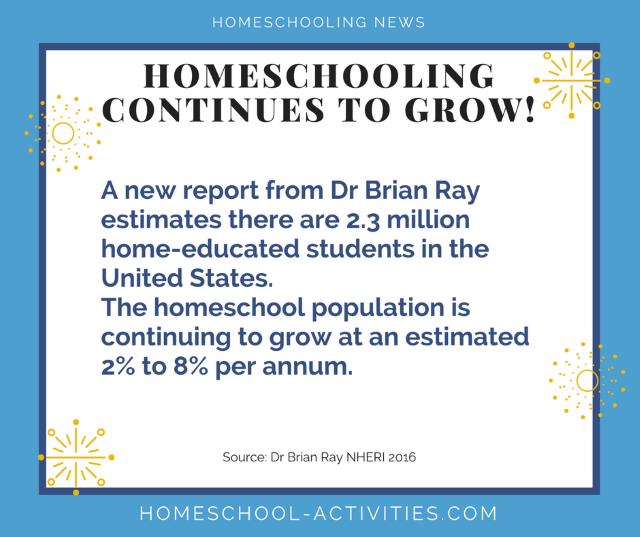 HOMESCHOOLING NEWS

HOMESCHOOLING CONTINUES TO GROW!

A new report from Dr Brian Ray estimates there are 2.3 million home-educated students in the United States.
The homeschool population is continuing to grow at an estimated 2% to 8% per annum.

Source: Dr Brian Ray NHERI 2016

HOMESCHOOL-ACTIVITIES.COM